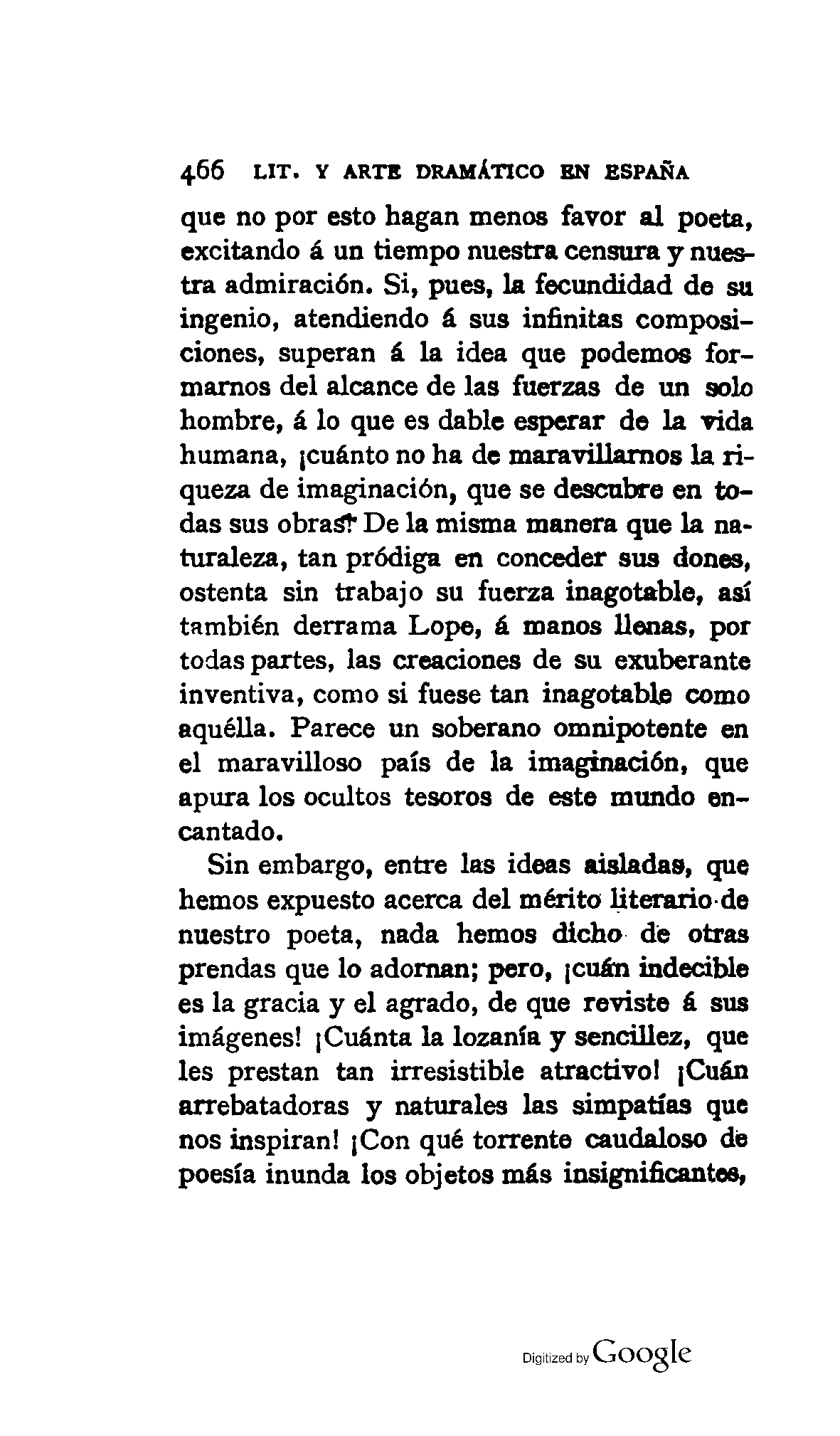 466 LIT. Y ARTE DRAMÁTICO EN ESPAÑA

que no por esto hagan menos favor al poeta, excitando á un tiempo nuestra censura y nuestra admiración. Si, pues, la fecundidad de su ingenio, atendiendo á sus infinitas composiciones, superan á la idea que podemos formarnos del alcance de las fuerzas de un solo hombre, á lo que es dable esperar de la vida humana, ¡cuánto no ha de maravillarnos la riqueza de imaginación, que se descubre en todas sus obras! De la misma manera que la naturaleza, tan pródiga en conceder sus dones, ostenta sin trabajo su fuerza inagotable, así también derrama Lope, á manos llenas, por todas partes, las creaciones de su exuberante inventiva, como si fuese tan inagotable como aquélla. Parece un soberano omnipotente en el maravilloso país de la imaginación, que apura los ocultos tesoros de este mundo encantado.

Sin embargo, entre las ideas aisladas, que hemos expuesto acerca del mérito literario de nuestro poeta, nada hemos dicho de otras prendas que lo adornan; pero, ¡cuán indecible es la gracia y el agrado, de que reviste á sus imágenes! ¡Cuánta la lozanía y sencillez, que les prestan tan irresistible atractivo! ¡Cuán arrebatadoras y naturales las simpatías que nos inspiran! ¡Con qué torrente caudaloso de poesía inunda los objetos más insignificantes,

Digitized by Google